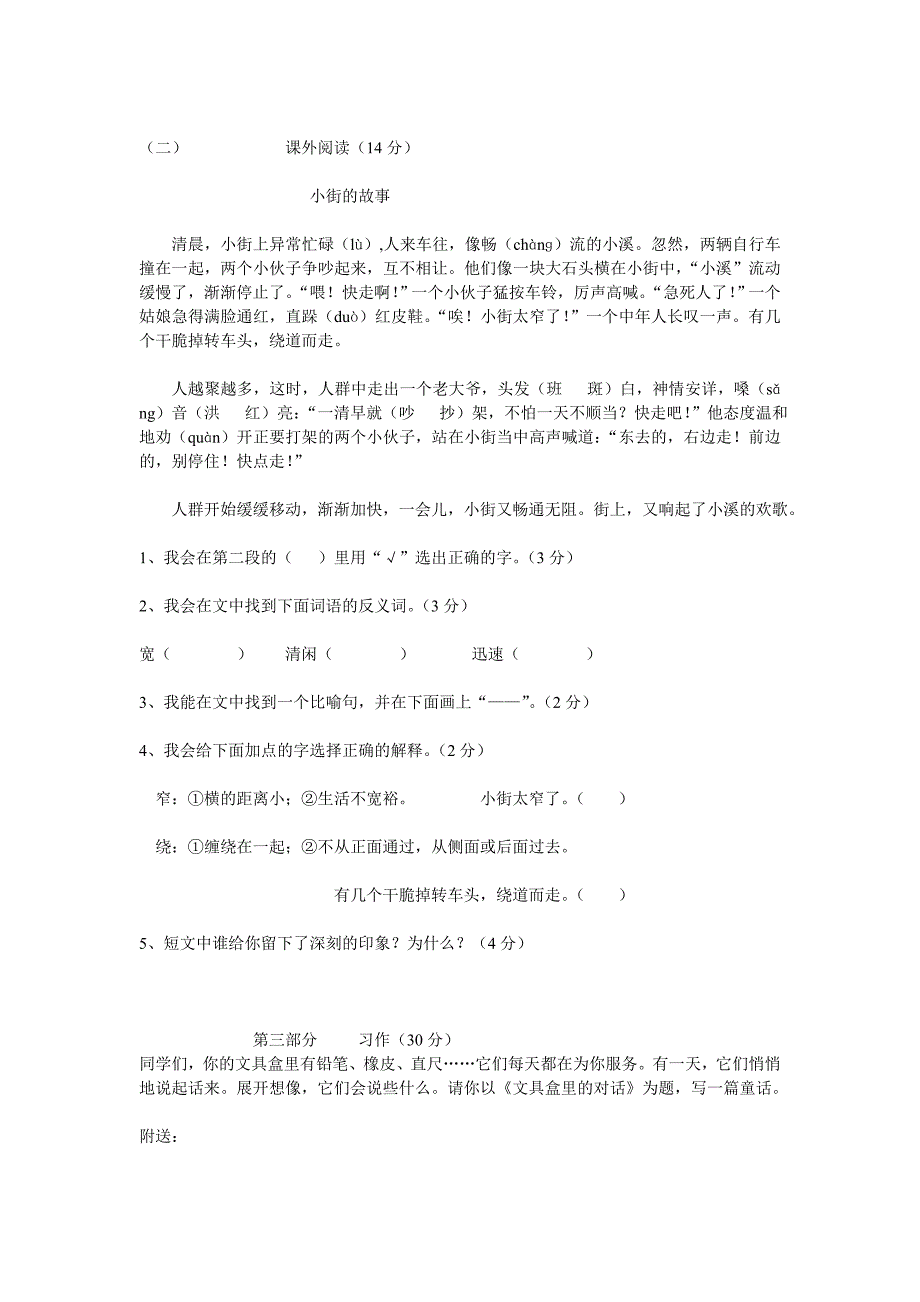 （二）　　　　　课外阅读（14 分）

小街的故事

清晨，小街上异常忙碌（lù）,人来车往，像畅（chàng）流的小溪。忽然，两辆自行车撞在一起，两个小伙子争吵起来，互不相让。他们像一块大石头横在小街中，“小溪”流动缓慢了，渐渐停止了。“喂！快走啊！”一个小伙子猛按车铃，厉声高喊。“急死人了！”一个姑娘急得满脸通红，直跺（duò）红皮鞋。“唉！小街太窄了！”一个中年人长叹一声。有几个干脆掉转车头，绕道而走。

人越聚越多，这时，人群中走出一个老大爷，头发（班　斑）白，神情安详，嗓（sǎng）音（洪　红）亮：“一清早就（吵　抄）架，不怕一天不顺当？快走吧！”他态度温和地劝（quàn）开正要打架的两个小伙子，站在小街当中高声喊道：“东去的，右边走！前边的，别停住！快点走！”

人群开始缓缓移动，渐渐加快，一会儿，小街又畅通无阻。街上，又响起了小溪的欢歌。

1、我会在第二段的（　）里用“√”选出正确的字。（3 分）

2、我会在文中找到下面词语的反义词。（3 分）

宽（　　　）　清闲（　　　）　迅速（　　　）

3、我能在文中找到一个比喻句，并在下面画上“——”。（2 分）

4、我会给下面加点的字选择正确的解释。（2 分）

窄：①横的距离小；②生活不宽裕。　　小街太窄了。（　）

绕：①缠绕在一起；②不从正面通过，从侧面或后面过去。

有几个干脆掉转车头，绕道而走。（　）

5、短文中谁给你留下了深刻的印象？为什么？（4 分）

第三部分　　习作（30 分）
同学们，你的文具盒里有铅笔、橡皮、直尺……它们每天都在为你服务。有一天，它们悄悄地说起话来。展开想像，它们会说些什么。请你以《文具盒里的对话》为题，写一篇童话。

附送：